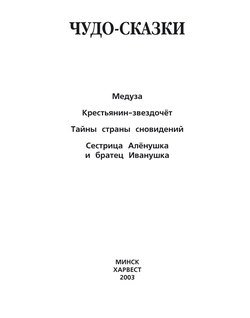 ЧУДО-СКАЗКИ

Медуза

Крестьянин-звездочёт

Тайны страны сновидений

Сестрица Алёнушка и братец Иванушка

МИНСК
ХАРВЕСТ
2003